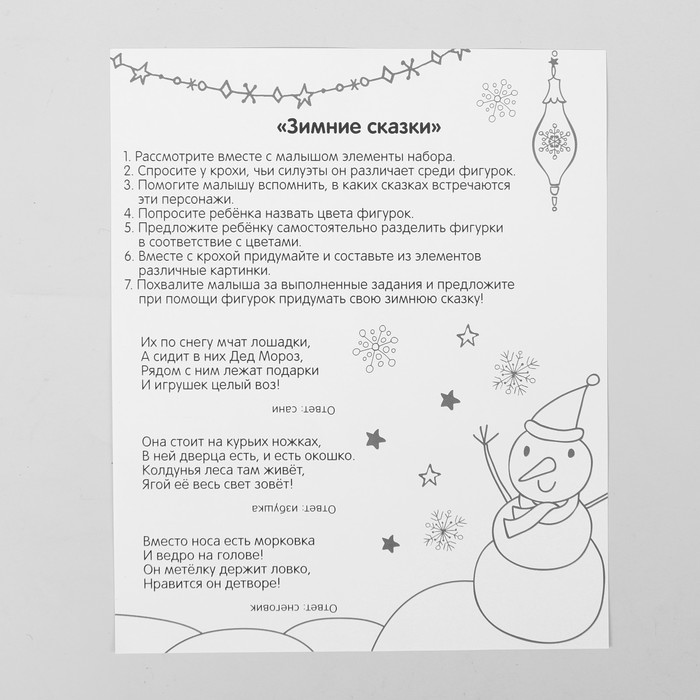 «Зимние сказки»

1. Рассмотрите вместе с малышом элементы набора.
2. Спросите у крохи, чьи силуэты он различает среди фигурок.
3. Помогите малышу вспомнить, в каких сказках встречаются эти персонажи.
4. Попросите ребёнка назвать цвета фигурок.
5. Предложите ребёнку самостоятельно разделить фигурки в соответствие с цветами.
6. Вместе с крохой придумайте и составьте из элементов различные картинки.
7. Похвалите малыша за выполненные задания и предложите при помощи фигурок придумать свою зимнюю сказку!

Их по снегу мчат лошадки,
А сидит в них Дед Мороз,
Рядом с ним лежат подарки
И игрушек целый воз!

Ответ: сани

Она стоит на курьих ножках,
В ней дверца есть, и есть окошко.
Колдунья леса там живёт,
Ягой её весь свет зовёт!

Ответ: избушка

Вместо носа есть морковка
И ведро на голове!
Он метёлку держит ловко,
Нравится он детворе!

Ответ: снеговик